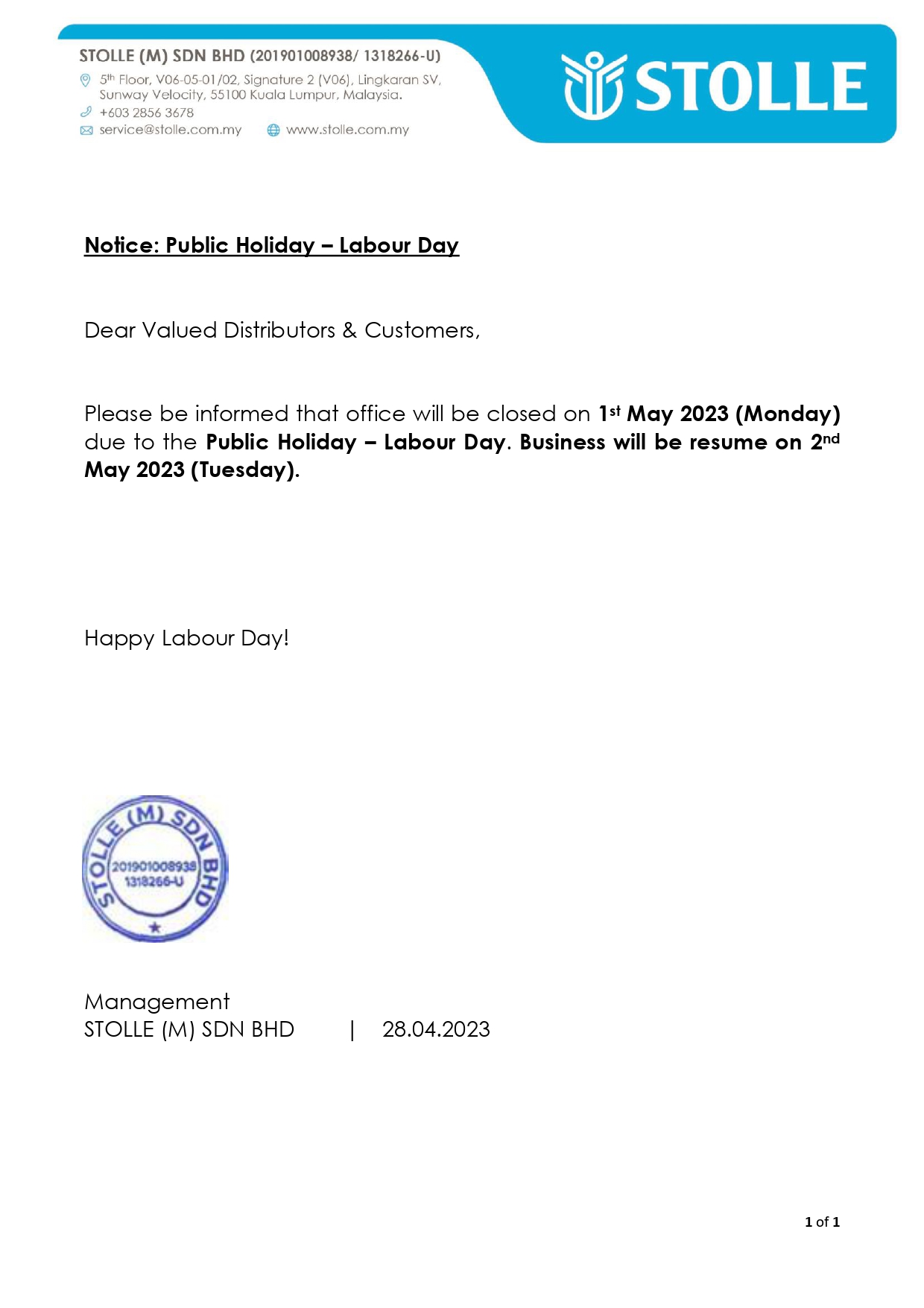 STOLLE (M) SDN BHD (201901008938/ 1318266-U)
5th Floor, V06-05-01/02, Signature 2 (V06), Lingkaran SV, Sunway Velocity, 55100 Kuala Lumpur, Malaysia.
+603 2856 3678
service@stolle.com.my www.stolle.com.my

STOLLE

Notice: Public Holiday – Labour Day

Dear Valued Distributors & Customers,

Please be informed that office will be closed on 1st May 2023 (Monday) due to the Public Holiday – Labour Day. Business will be resume on 2nd May 2023 (Tuesday).

Happy Labour Day!

STOLLE (M) SDN BHD
201901008938
1318266-U

Management
STOLLE (M) SDN BHD | 28.04.2023

1 of 1